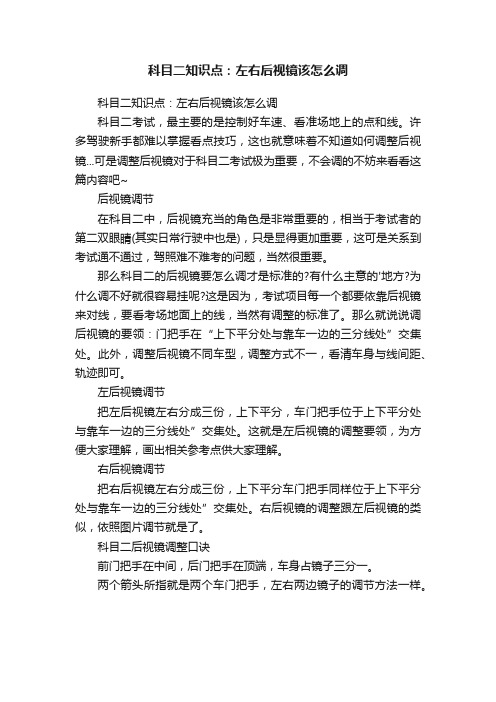 科目二知识点：左右后视镜该怎么调

科目二知识点：左右后视镜该怎么调

科目二考试，最主要的是控制好车速、看准场地上的点和线。许多驾驶新手都难以掌握看点技巧，这也就意味着不知道如何调整后视镜...可是调整后视镜对于科目二考试极为重要，不会调的不妨来看看这篇内容吧~

后视镜调节

在科目二中，后视镜充当的角色是非常重要的，相当于考试者的第二双眼睛(其实日常行驶中也是)，只是显得更加重要，这可是关系到考试通不通过，驾照难不难考的问题，当然很重要。

那么科目二的后视镜要怎么调才是标准的?有什么主意的'地方?为什么调不好就很容易挂呢?这是因为，考试项目每一个都要依靠后视镜来对线，要看考场地面上的线，当然有调整的标准了。那么就说说调后视镜的要领：门把手在“上下平分处与靠车一边的三分线处”交集处。此外，调整后视镜不同车型，调整方式不一，看清车身与线间距、轨迹即可。

左后视镜调节

把左后视镜左右分成三份，上下平分，车门把手位于上下平分处与靠车一边的三分线处”交集处。这就是左后视镜的调整要领，为方便大家理解，画出相关参考点供大家理解。

右后视镜调节

把右后视镜左右分成三份，上下平分车门把手同样位于上下平分处与靠车一边的三分线处”交集处。右后视镜的调整跟左后视镜的类似，依照图片调节就是了。

科目二后视镜调整口诀

前门把手在中间，后门把手在顶端，车身占镜子三分一。

两个箭头所指就是两个车门把手，左右两边镜子的调节方法一样。